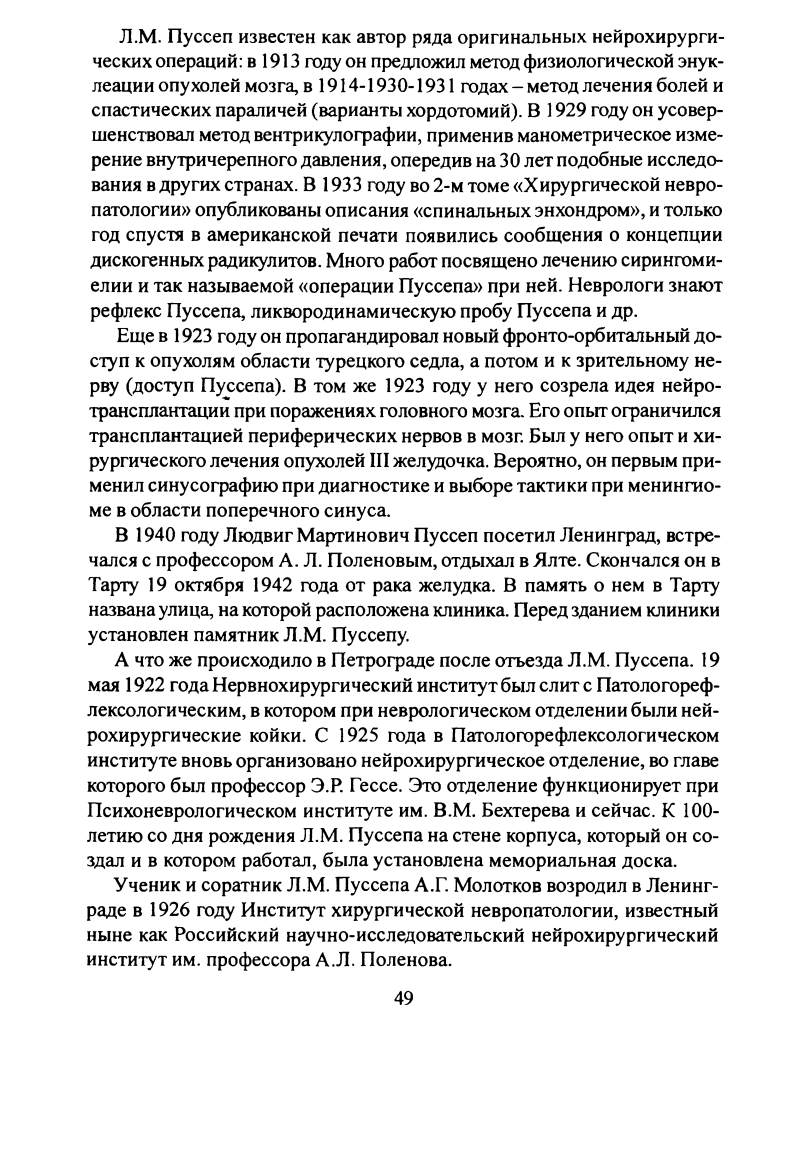 Л.М. Пуссеп известен как автор ряда оригинальных нейрохирургических операций: в 1913 году он предложил метод физиологической энуклеации опухолей мозга, в 1914-1930-1931 годах – метод лечения болей и спастических параличей (варианты хордотомий). В 1929 году он усовершенствовал метод вентрикулографии, применив манометрическое измерение внутричерепного давления, опередив на 30 лет подобные исследования в других странах. В 1933 году во 2-м томе «Хирургической невропатологии» опубликованы описания «спинальных энхондром», и только год спустя в американской печати появились сообщения о концепции дискогенных радикулитов. Много работ посвящено лечению сирингомиелии и так называемой «операции Пуссепа» при ней. Неврологи знают рефлекс Пуссепа, ликвородинамическую пробу Пуссепа и др.

Еще в 1923 году он пропагандировал новый фронто-орбитальный доступ к опухолям области турецкого седла, а потом и к зрительному нерву (доступ Пуссепа). В том же 1923 году у него созрела идея нейротрансплантации при поражениях головного мозга. Его опыт ограничился трансплантацией периферических нервов в мозг. Был у него опыт и хирургического лечения опухолей III желудочка. Вероятно, он первым применил синусографию при диагностике и выборе тактики при менингиоме в области поперечного синуса.

В 1940 году Людвиг Мартинович Пуссеп посетил Ленинград, встречался с профессором А. Л. Поленовым, отдыхал в Ялте. Скончался он в Тарту 19 октября 1942 года от рака желудка. В память о нем в Тарту названа улица, на которой расположена клиника. Перед зданием клиники установлен памятник Л.М. Пуссепу.

А что же происходило в Петрограде после отъезда Л.М. Пуссепа. 19 мая 1922 года Нервнохирургический институт был слит с Патологорефлексологическим, в котором при неврологическом отделении были нейрохирургические койки. С 1925 года в Патологорефлексологическом институте вновь организовано нейрохирургическое отделение, во главе которого был профессор Э.Р. Гессе. Это отделение функционирует при Психоневрологическом институте им. В.М. Бехтерева и сейчас. К 100-летию со дня рождения Л.М. Пуссепа на стене корпуса, который он создал и в котором работал, была установлена мемориальная доска.

Ученик и соратник Л.М. Пуссепа А.Г. Молотков возродил в Ленинграде в 1926 году Институт хирургической невропатологии, известный ныне как Российский научно-исследовательский нейрохирургический институт им. профессора А.Л. Поленова.

49